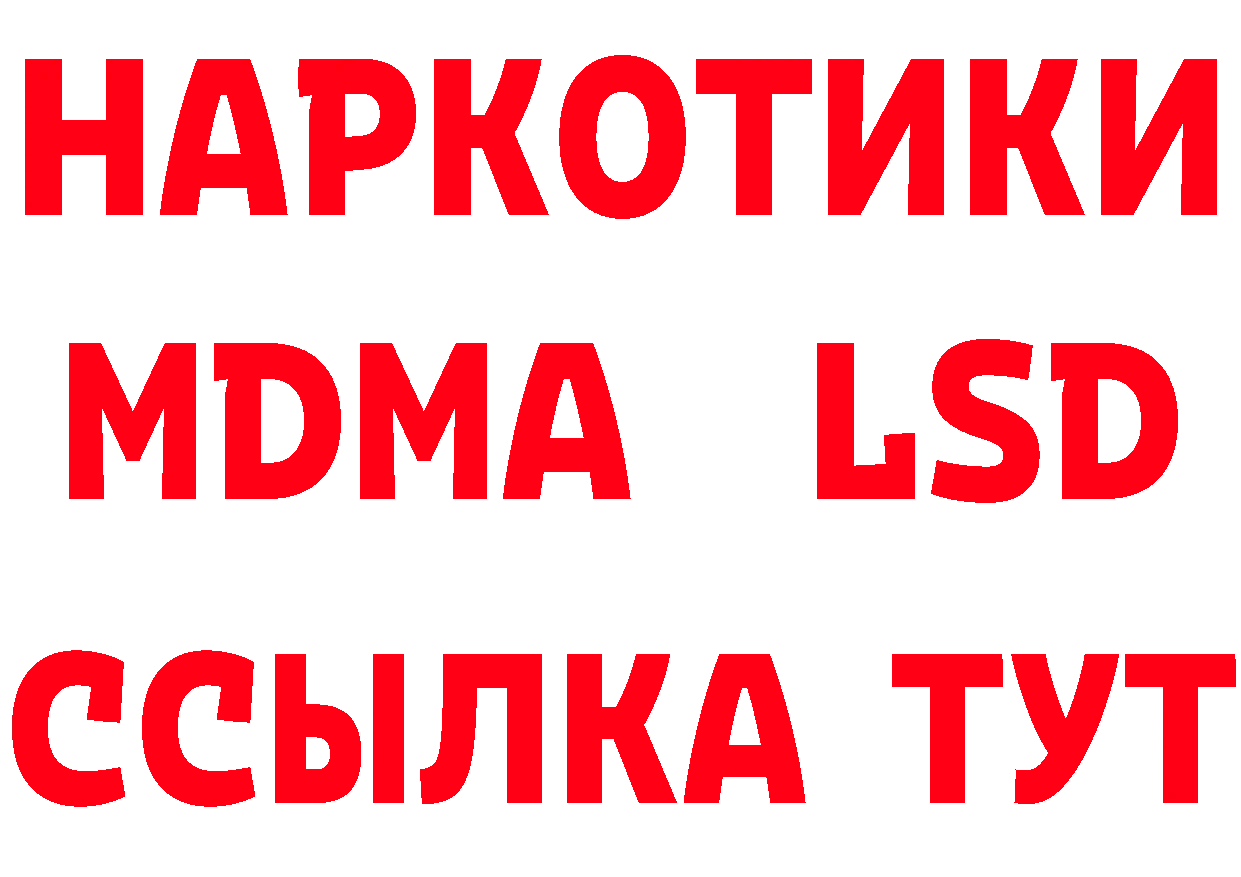 НАРКОТИКИ
MDMA LSD
ССЫЛКА ТУТ